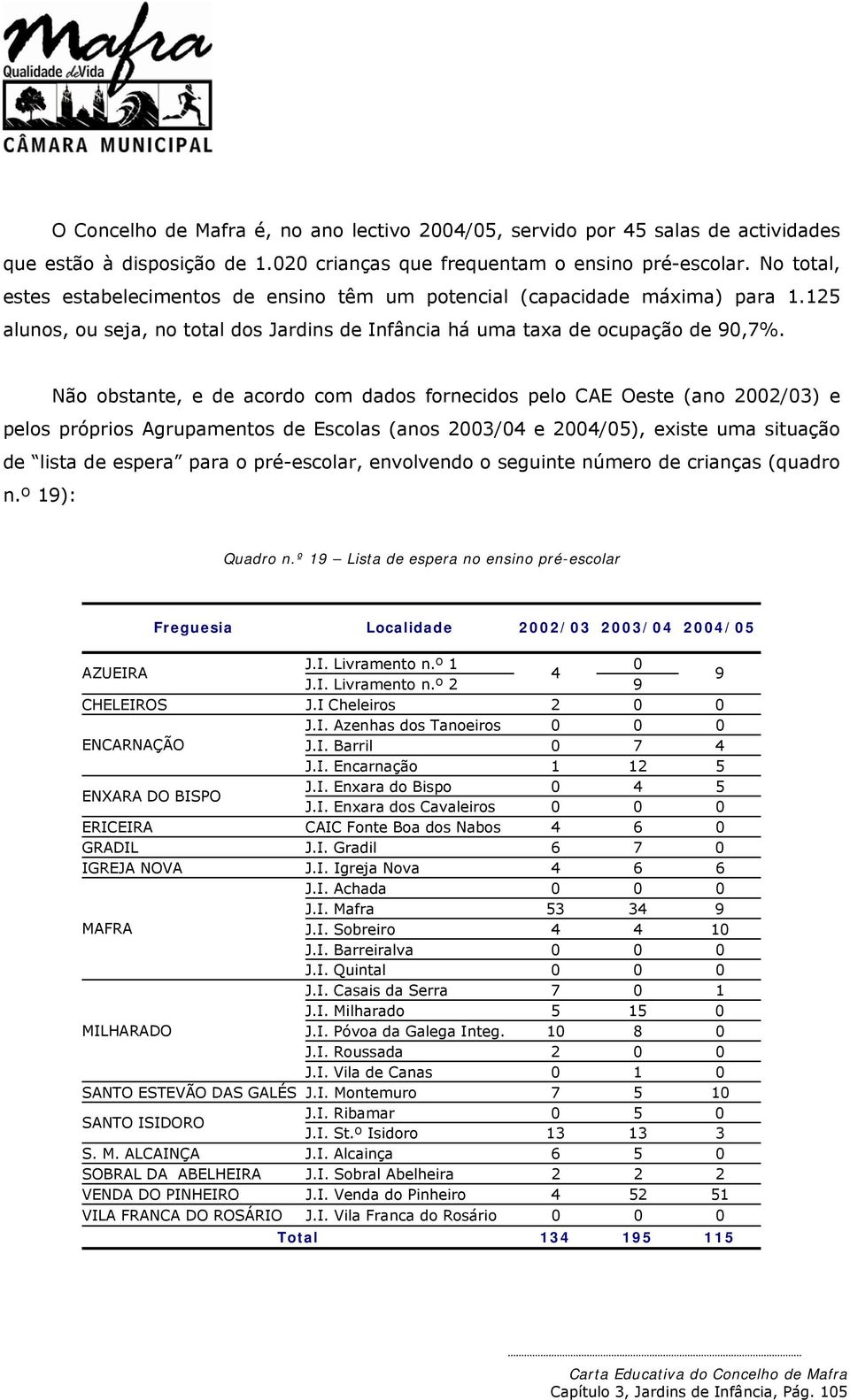 Mafra
Qualidade de Vida
CÂMARA MUNICIPAL

O Concelho de Mafra é, no ano lectivo 2004/05, servido por 45 salas de actividades que estão à disposição de 1.020 crianças que frequentam o ensino pré-escolar. No total, estes estabelecimentos de ensino têm um potencial (capacidade máxima) para 1.125 alunos, ou seja, no total dos Jardins de Infância há uma taxa de ocupação de 90,7%.

Não obstante, e de acordo com dados fornecidos pelo CAE Oeste (ano 2002/03) e pelos próprios Agrupamentos de Escolas (anos 2003/04 e 2004/05), existe uma situação de "lista de espera" para o pré-escolar, envolvendo o seguinte número de crianças (quadro n.º 19):

Quadro n.º 19 – Lista de espera no ensino pré-escolar

| Freguesia | Localidade | 2002/03 | 2003/04 | 2004/05 |
|---|---|---|---|---|
| AZUEIRA | J.I. Livramento n.º 1 | 4 | 0 | 9 |
| | J.I. Livramento n.º 2 | | 9 | |
| CHELEIROS | J.I Cheleiros | 2 | 0 | 0 |
| ENCARNAÇÃO | J.I. Azenhas dos Tanoeiros | 0 | 0 | 0 |
| | J.I. Barril | 0 | 7 | 4 |
| | J.I. Encarnação | 1 | 12 | 5 |
| ENXARA DO BISPO | J.I. Enxara do Bispo | 0 | 4 | 5 |
| | J.I. Enxara dos Cavaleiros | 0 | 0 | 0 |
| ERICEIRA | CAIC Fonte Boa dos Nabos | 4 | 6 | 0 |
| GRADIL | J.I. Gradil | 6 | 7 | 0 |
| IGREJA NOVA | J.I. Igreja Nova | 4 | 6 | 6 |
| MAFRA | J.I. Achada | 0 | 0 | 0 |
| | J.I. Mafra | 53 | 34 | 9 |
| | J.I. Sobreiro | 4 | 4 | 10 |
| | J.I. Barreiralva | 0 | 0 | 0 |
| | J.I. Quintal | 0 | 0 | 0 |
| MILHARADO | J.I. Casais da Serra | 7 | 0 | 1 |
| | J.I. Milharado | 5 | 15 | 0 |
| | J.I. Póvoa da Galega Integ. | 10 | 8 | 0 |
| | J.I. Roussada | 2 | 0 | 0 |
| | J.I. Vila de Canas | 0 | 1 | 0 |
| SANTO ESTEVÃO DAS GALÉS | J.I. Montemuro | 7 | 5 | 10 |
| SANTO ISIDORO | J.I. Ribamar | 0 | 5 | 0 |
| | J.I. St.º Isidoro | 13 | 13 | 3 |
| S. M. ALCAINÇA | J.I. Alcainça | 6 | 5 | 0 |
| SOBRAL DA ABELHEIRA | J.I. Sobral Abelheira | 2 | 2 | 2 |
| VENDA DO PINHEIRO | J.I. Venda do Pinheiro | 4 | 52 | 51 |
| VILA FRANCA DO ROSÁRIO | J.I. Vila Franca do Rosário | 0 | 0 | 0 |
| Total | | 134 | 195 | 115 |

Carta Educativa do Concelho de Mafra
Capítulo 3, Jardins de Infância, Pág. 105